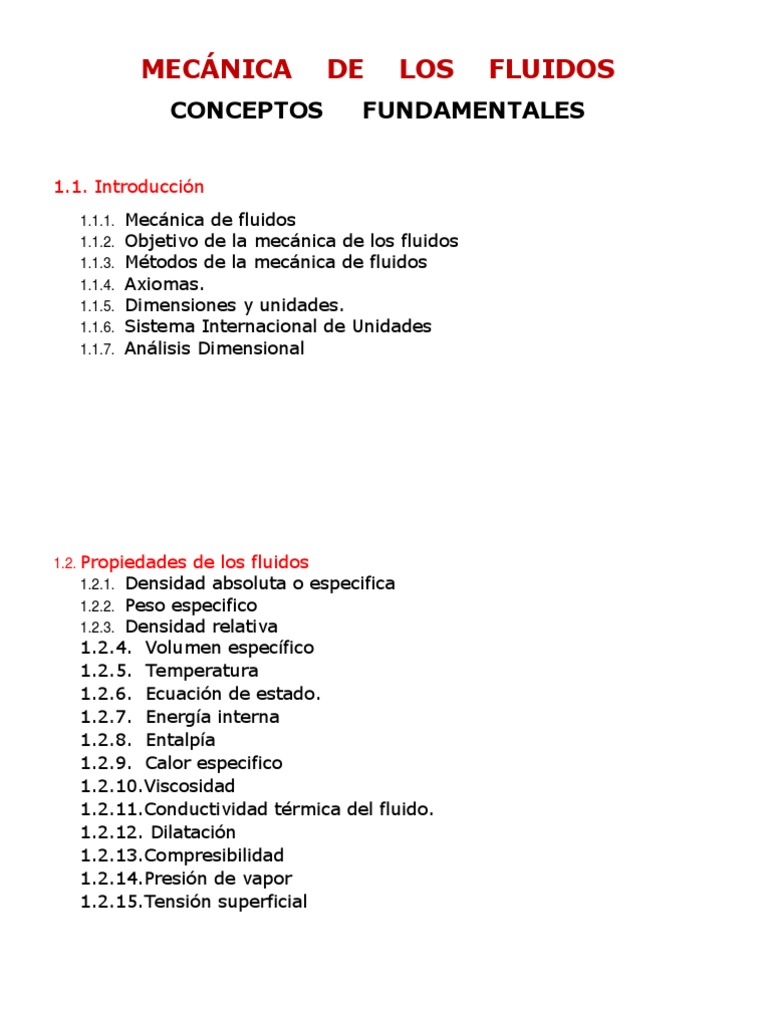 MECÁNICA DE LOS FLUIDOS

CONCEPTOS FUNDAMENTALES

1.1. Introducción

1.1.1. Mecánica de fluidos
1.1.2. Objetivo de la mecánica de los fluidos
1.1.3. Métodos de la mecánica de fluidos
1.1.4. Axiomas.
1.1.5. Dimensiones y unidades.
1.1.6. Sistema Internacional de Unidades
1.1.7. Análisis Dimensional

1.2. Propiedades de los fluidos
1.2.1. Densidad absoluta o especifica
1.2.2. Peso especifico
1.2.3. Densidad relativa
1.2.4. Volumen específico
1.2.5. Temperatura
1.2.6. Ecuación de estado.
1.2.7. Energía interna
1.2.8. Entalpía
1.2.9. Calor especifico
1.2.10.Viscosidad
1.2.11.Conductividad térmica del fluido.
1.2.12. Dilatación
1.2.13.Compresibilidad
1.2.14.Presión de vapor
1.2.15.Tensión superficial